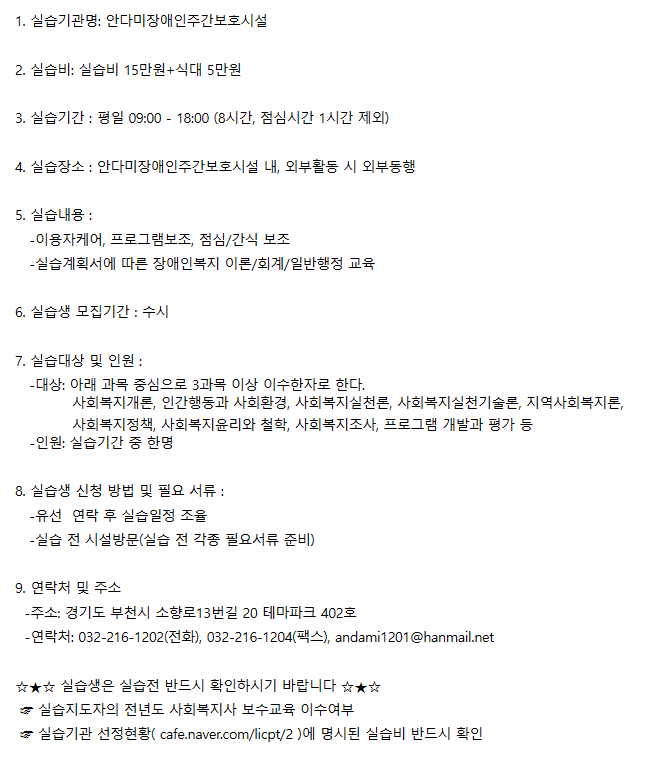 1. 실습기관명: 안다미장애인주간보호시설

2. 실습비: 실습비 15만원+식대 5만원

3. 실습기간 : 평일 09:00 - 18:00 (8시간, 점심시간 1시간 제외)

4. 실습장소 : 안다미장애인주간보호시설 내, 외부활동 시 외부동행

5. 실습내용 :
-이용자케어, 프로그램보조, 점심/간식 보조
-실습계획서에 따른 장애인복지 이론/회계/일반행정 교육

6. 실습생 모집기간 : 수시

7. 실습대상 및 인원 :
-대상: 아래 과목 중심으로 3과목 이상 이수한자로 한다.
사회복지개론, 인간행동과 사회환경, 사회복지실천론, 사회복지실천기술론, 지역사회복지론, 사회복지정책, 사회복지윤리와 철학, 사회복지조사, 프로그램 개발과 평가 등
-인원: 실습기간 중 한명

8. 실습생 신청 방법 및 필요 서류 :
-유선 연락 후 실습일정 조율
-실습 전 시설방문(실습 전 각종 필요서류 준비)

9. 연락처 및 주소
-주소: 경기도 부천시 소향로13번길 20 테마파크 402호
-연락처: 032-216-1202(전화), 032-216-1204(팩스), andami1201@hanmail.net

☆★☆ 실습생은 실습전 반드시 확인하시기 바랍니다 ☆★☆
☞ 실습지도자의 전년도 사회복지사 보수교육 이수여부
☞ 실습기관 선정현황( cafe.naver.com/licpt/2 )에 명시된 실습비 반드시 확인